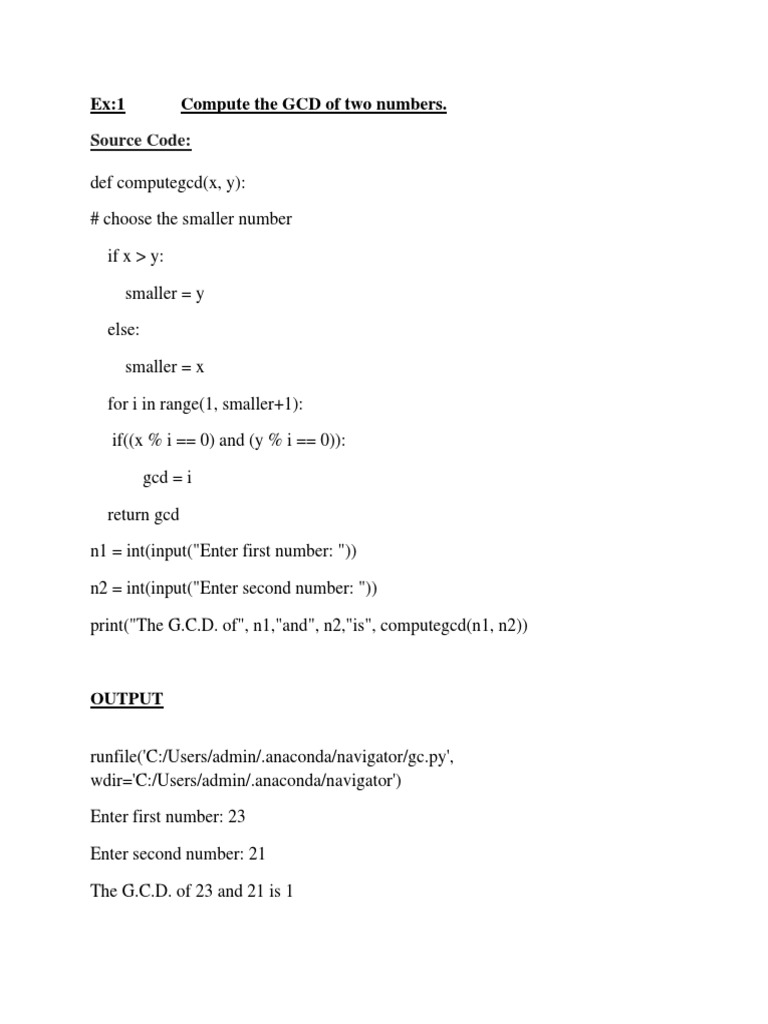 Ex:1 Compute the GCD of two numbers.

Source Code:

def computegcd(x, y):

# choose the smaller number

if x > y:

smaller = y

else:

smaller = x

for i in range(1, smaller+1):

if((x % i == 0) and (y % i == 0)):

gcd = i

return gcd

n1 = int(input("Enter first number: "))

n2 = int(input("Enter second number: "))

print("The G.C.D. of", n1,"and", n2,"is", computegcd(n1, n2))

OUTPUT

runfile('C:/Users/admin/.anaconda/navigator/gc.py', wdir='C:/Users/admin/.anaconda/navigator')

Enter first number: 23

Enter second number: 21

The G.C.D. of 23 and 21 is 1